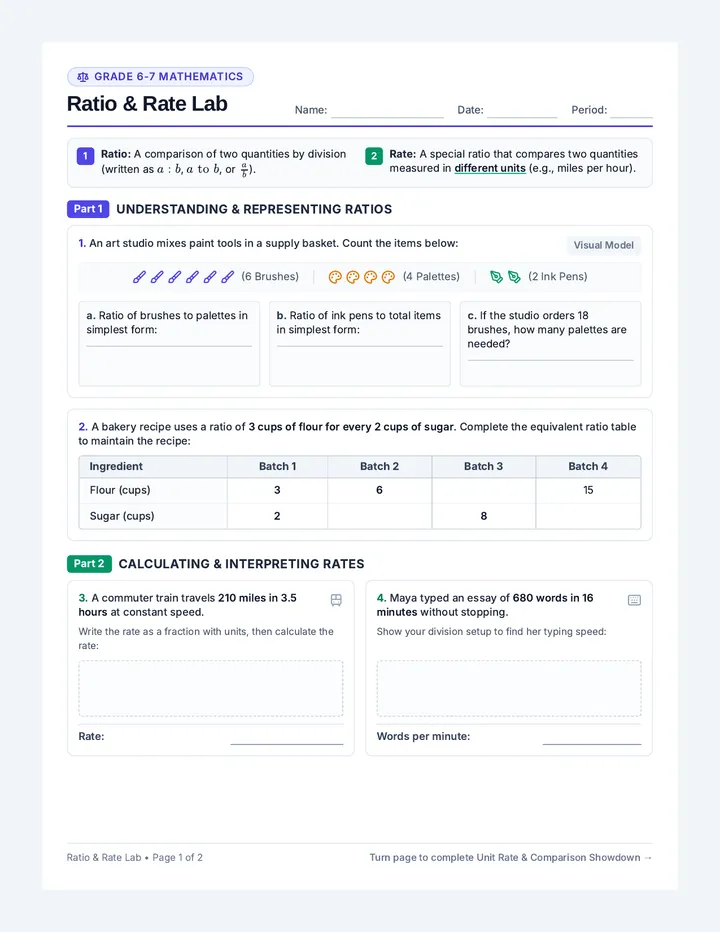 GRADE 6-7 MATHEMATICS

Ratio & Rate Lab

Name: Date: Period:

1 Ratio: A comparison of two quantities by division (written as $a : b$, $a$ to $b$, or $\frac{a}{b}$).

2 Rate: A special ratio that compares two quantities measured in different units (e.g., miles per hour).

Part 1 UNDERSTANDING & REPRESENTING RATIOS

1. An art studio mixes paint tools in a supply basket. Count the items below:

Visual Model

(6 Brushes) | (4 Palettes) | (2 Ink Pens)

a. Ratio of brushes to palettes in simplest form:

b. Ratio of ink pens to total items in simplest form:

c. If the studio orders 18 brushes, how many palettes are needed?

2. A bakery recipe uses a ratio of 3 cups of flour for every 2 cups of sugar. Complete the equivalent ratio table to maintain the recipe:

| Ingredient | Batch 1 | Batch 2 | Batch 3 | Batch 4 |
|---|---|---|---|---|
| Flour (cups) | 3 | 6 | | 15 |
| Sugar (cups) | 2 | | 8 | |

Part 2 CALCULATING & INTERPRETING RATES

3. A commuter train travels 210 miles in 3.5 hours at constant speed.

Write the rate as a fraction with units, then calculate the rate:

Rate:

4. Maya typed an essay of 680 words in 16 minutes without stopping.

Show your division setup to find her typing speed:

Words per minute:

Ratio & Rate Lab • Page 1 of 2

Turn page to complete Unit Rate & Comparison Showdown →